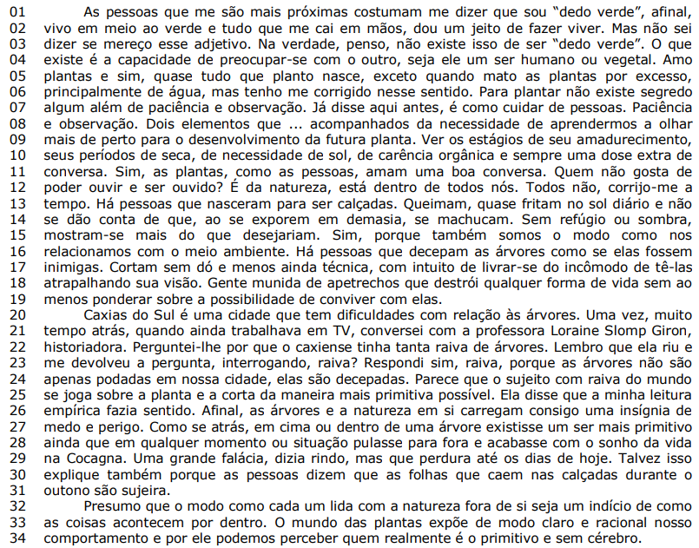 01 As pessoas que me são mais próximas costumam me dizer que sou "dedo verde", afinal,
02 vivo em meio ao verde e tudo que me cai em mãos, dou um jeito de fazer viver. Mas não sei
03 dizer se mereço esse adjetivo. Na verdade, penso, não existe isso de ser "dedo verde". O que
04 existe é a capacidade de preocupar-se com o outro, seja ele um ser humano ou vegetal. Amo
05 plantas e sim, quase tudo que planto nasce, exceto quando mato as plantas por excesso,
06 principalmente de água, mas tenho me corrigido nesse sentido. Para plantar não existe segredo
07 algum além de paciência e observação. Já disse aqui antes, é como cuidar de pessoas. Paciência
08 e observação. Dois elementos que ... acompanhados da necessidade de aprendermos a olhar
09 mais de perto para o desenvolvimento da futura planta. Ver os estágios de seu amadurecimento,
10 seus períodos de seca, de necessidade de sol, de carência orgânica e sempre uma dose extra de
11 conversa. Sim, as plantas, como as pessoas, amam uma boa conversa. Quem não gosta de
12 poder ouvir e ser ouvido? É da natureza, está dentro de todos nós. Todos não, corrijo-me a
13 tempo. Há pessoas que nasceram para ser calçadas. Queimam, quase fritam no sol diário e não
14 se dão conta de que, ao se exporem em demasia, se machucam. Sem refúgio ou sombra,
15 mostram-se mais do que desejariam. Sim, porque também somos o modo como nos
16 relacionamos com o meio ambiente. Há pessoas que decepam as árvores como se elas fossem
17 inimigas. Cortam sem dó e menos ainda técnica, com intuito de livrar-se do incômodo de tê-las
18 atrapalhando sua visão. Gente munida de apetrechos que destrói qualquer forma de vida sem ao
19 menos ponderar sobre a possibilidade de conviver com elas.
20 Caxias do Sul é uma cidade que tem dificuldades com relação às árvores. Uma vez, muito
21 tempo atrás, quando ainda trabalhava em TV, conversei com a professora Loraine Slomp Giron,
22 historiadora. Perguntei-lhe por que o caxiense tinha tanta raiva de árvores. Lembro que ela riu e
23 me devolveu a pergunta, interrogando, raiva? Respondi sim, raiva, porque as árvores não são
24 apenas podadas em nossa cidade, elas são decepadas. Parece que o sujeito com raiva do mundo
25 se joga sobre a planta e a corta da maneira mais primitiva possível. Ela disse que a minha leitura
26 empírica fazia sentido. Afinal, as árvores e a natureza em si carregam consigo uma insígnia de
27 medo e perigo. Como se atrás, em cima ou dentro de uma árvore existisse um ser mais primitivo
28 ainda que em qualquer momento ou situação pulasse para fora e acabasse com o sonho da vida
29 na Cocagna. Uma grande falácia, dizia rindo, mas que perdura até os dias de hoje. Talvez isso
30 explique também porque as pessoas dizem que as folhas que caem nas calçadas durante o
31 outono são sujeira.
32 Presumo que o modo como cada um lida com a natureza fora de si seja um indício de como
33 as coisas acontecem por dentro. O mundo das plantas expõe de modo claro e racional nosso
34 comportamento e por ele podemos perceber quem realmente é o primitivo e sem cérebro.